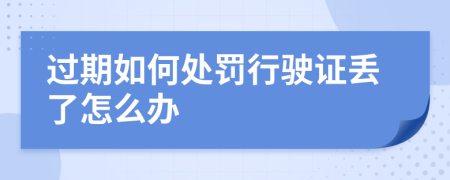 过期如何处罚行驶证丢了怎么办